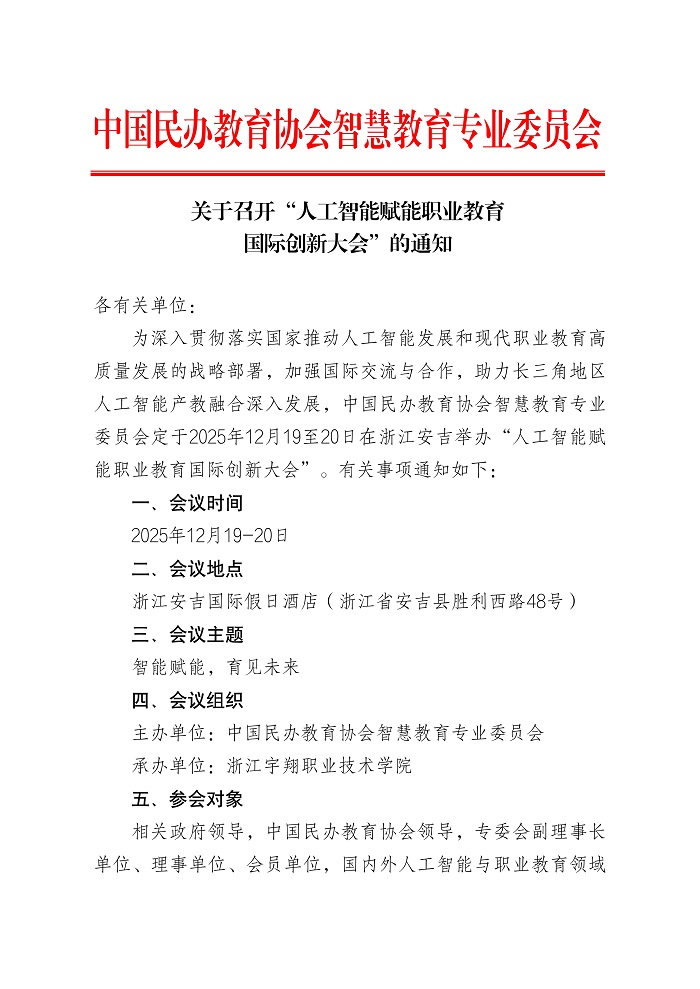 中国民办教育协会智慧教育专业委员会

关于召开“人工智能赋能职业教育国际创新大会”的通知

各有关单位：

为深入贯彻落实国家推动人工智能发展和现代职业教育高质量发展的战略部署，加强国际交流与合作，助力长三角地区人工智能产教融合深入发展，中国民办教育协会智慧教育专业委员会定于2025年12月19至20日在浙江安吉举办“人工智能赋能职业教育国际创新大会”。有关事项通知如下：

一、会议时间

2025年12月19-20日

二、会议地点

浙江安吉国际假日酒店（浙江省安吉县胜利西路48号）

三、会议主题

智能赋能，育见未来

四、会议组织

主办单位：中国民办教育协会智慧教育专业委员会

承办单位：浙江宇翔职业技术学院

五、参会对象

相关政府领导，中国民办教育协会领导，专委会副理事长单位、理事单位、会员单位，国内外人工智能与职业教育领域